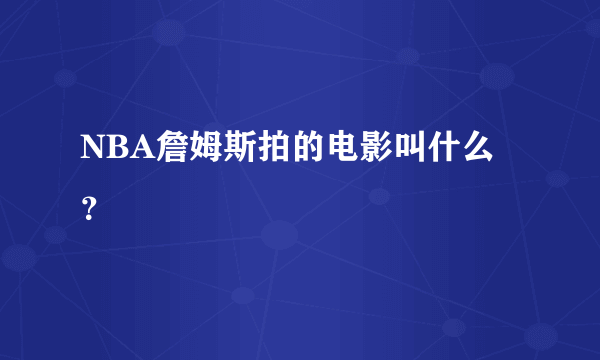 NBA詹姆斯拍的电影叫什么？